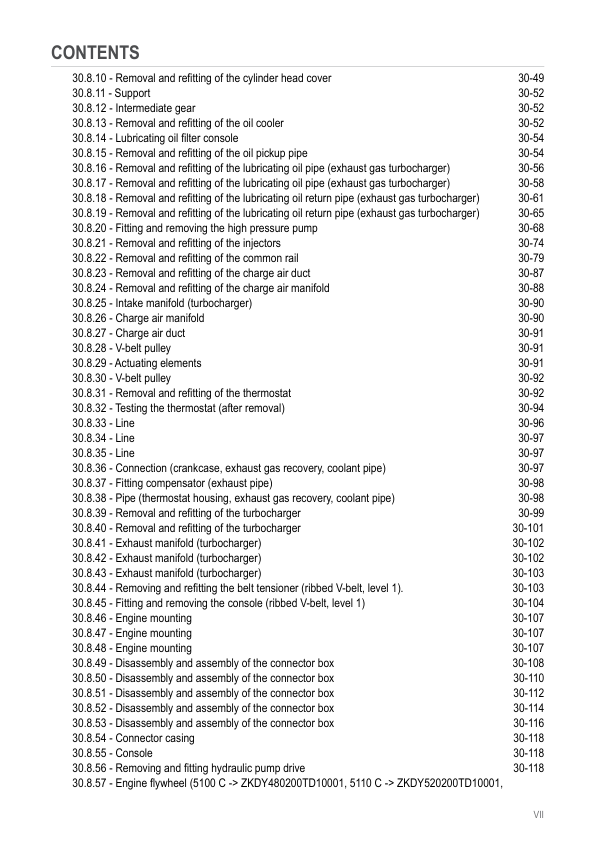 CONTENTS

30.8.10 - Removal and refitting of the cylinder head cover 30-49
30.8.11 - Support 30-52
30.8.12 - Intermediate gear 30-52
30.8.13 - Removal and refitting of the oil cooler 30-52
30.8.14 - Lubricating oil filter console 30-54
30.8.15 - Removal and refitting of the oil pickup pipe 30-54
30.8.16 - Removal and refitting of the lubricating oil pipe (exhaust gas turbocharger) 30-56
30.8.17 - Removal and refitting of the lubricating oil pipe (exhaust gas turbocharger) 30-58
30.8.18 - Removal and refitting of the lubricating oil return pipe (exhaust gas turbocharger) 30-61
30.8.19 - Removal and refitting of the lubricating oil return pipe (exhaust gas turbocharger) 30-65
30.8.20 - Fitting and removing the high pressure pump 30-68
30.8.21 - Removal and refitting of the injectors 30-74
30.8.22 - Removal and refitting of the common rail 30-79
30.8.23 - Removal and refitting of the charge air duct 30-87
30.8.24 - Removal and refitting of the charge air manifold 30-88
30.8.25 - Intake manifold (turbocharger) 30-90
30.8.26 - Charge air manifold 30-90
30.8.27 - Charge air duct 30-91
30.8.28 - V-belt pulley 30-91
30.8.29 - Actuating elements 30-91
30.8.30 - V-belt pulley 30-92
30.8.31 - Removal and refitting of the thermostat 30-92
30.8.32 - Testing the thermostat (after removal) 30-94
30.8.33 - Line 30-96
30.8.34 - Line 30-97
30.8.35 - Line 30-97
30.8.36 - Connection (crankcase, exhaust gas recovery, coolant pipe) 30-97
30.8.37 - Fitting compensator (exhaust pipe) 30-98
30.8.38 - Pipe (thermostat housing, exhaust gas recovery, coolant pipe) 30-98
30.8.39 - Removal and refitting of the turbocharger 30-99
30.8.40 - Removal and refitting of the turbocharger 30-101
30.8.41 - Exhaust manifold (turbocharger) 30-102
30.8.42 - Exhaust manifold (turbocharger) 30-102
30.8.43 - Exhaust manifold (turbocharger) 30-103
30.8.44 - Removing and refitting the belt tensioner (ribbed V-belt, level 1). 30-103
30.8.45 - Fitting and removing the console (ribbed V-belt, level 1) 30-104
30.8.46 - Engine mounting 30-107
30.8.47 - Engine mounting 30-107
30.8.48 - Engine mounting 30-107
30.8.49 - Disassembly and assembly of the connector box 30-108
30.8.50 - Disassembly and assembly of the connector box 30-110
30.8.51 - Disassembly and assembly of the connector box 30-112
30.8.52 - Disassembly and assembly of the connector box 30-114
30.8.53 - Disassembly and assembly of the connector box 30-116
30.8.54 - Connector casing 30-118
30.8.55 - Console 30-118
30.8.56 - Removing and fitting hydraulic pump drive 30-118
30.8.57 - Engine flywheel (5100 C -> ZKDY480200TD10001, 5110 C -> ZKDY520200TD10001,

VII